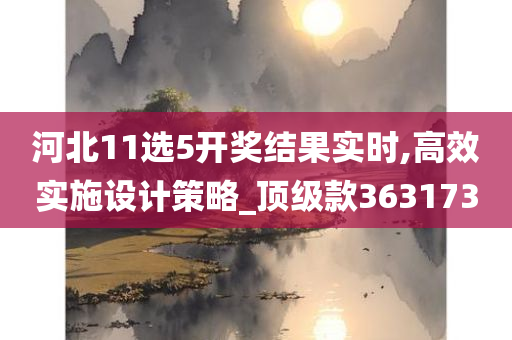 河北11选5开奖结果实时,高效实施设计策略_顶级款363173